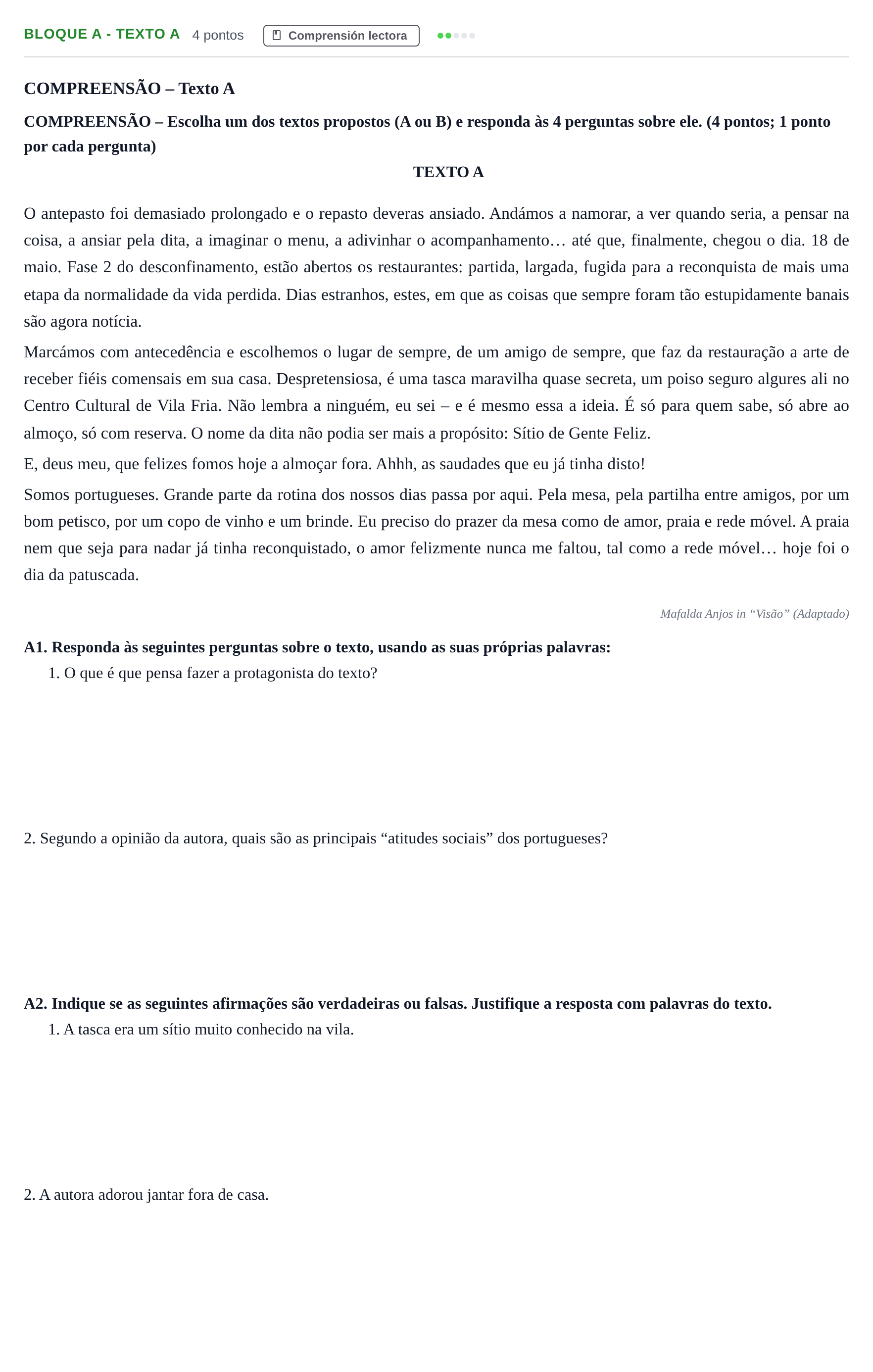 BLOQUE A - TEXTO A 4 pontos Comprensión lectora

COMPREENSÃO – Texto A

COMPREENSÃO – Escolha um dos textos propostos (A ou B) e responda às 4 perguntas sobre ele. (4 pontos; 1 ponto por cada pergunta)

TEXTO A

O antepasto foi demasiado prolongado e o repasto deveras ansiado. Andámos a namorar, a ver quando seria, a pensar na coisa, a ansiar pela dita, a imaginar o menu, a adivinhar o acompanhamento… até que, finalmente, chegou o dia. 18 de maio. Fase 2 do desconfinamento, estão abertos os restaurantes: partida, largada, fugida para a reconquista de mais uma etapa da normalidade da vida perdida. Dias estranhos, estes, em que as coisas que sempre foram tão estupidamente banais são agora notícia.

Marcámos com antecedência e escolhemos o lugar de sempre, de um amigo de sempre, que faz da restauração a arte de receber fiéis comensais em sua casa. Despretensiosa, é uma tasca maravilha quase secreta, um poiso seguro algures ali no Centro Cultural de Vila Fria. Não lembra a ninguém, eu sei – e é mesmo essa a ideia. É só para quem sabe, só abre ao almoço, só com reserva. O nome da dita não podia ser mais a propósito: Sítio de Gente Feliz.

E, deus meu, que felizes fomos hoje a almoçar fora. Ahhh, as saudades que eu já tinha disto!

Somos portugueses. Grande parte da rotina dos nossos dias passa por aqui. Pela mesa, pela partilha entre amigos, por um bom petisco, por um copo de vinho e um brinde. Eu preciso do prazer da mesa como de amor, praia e rede móvel. A praia nem que seja para nadar já tinha reconquistado, o amor felizmente nunca me faltou, tal como a rede móvel… hoje foi o dia da patuscada.

Mafalda Anjos in "Visão" (Adaptado)

A1. Responda às seguintes perguntas sobre o texto, usando as suas próprias palavras:
1. O que é que pensa fazer a protagonista do texto?

2. Segundo a opinião da autora, quais são as principais "atitudes sociais" dos portugueses?

A2. Indique se as seguintes afirmações são verdadeiras ou falsas. Justifique a resposta com palavras do texto.
1. A tasca era um sítio muito conhecido na vila.

2. A autora adorou jantar fora de casa.